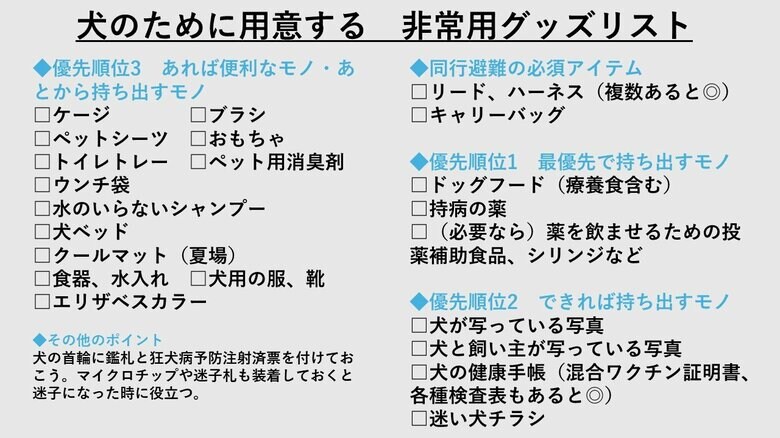 犬のために用意する　非常用グッズリスト

◆優先順位3　あれば便利なモノ・あとから持ち出すモノ
□ケージ　□ブラシ
□ペットシーツ　□おもちゃ
□トイレトレー　□ペット用消臭剤
□ウンチ袋
□水のいらないシャンプー
□犬ベッド
□クールマット（夏場）
□食器、水入れ　□犬用の服、靴
□エリザベスカラー

◆その他のポイント
犬の首輪に鑑札と狂犬病予防注射済票を付けておこう。マイクロチップや迷子札も装着しておくと迷子になった時に役立つ。

◆同行避難の必須アイテム
□リード、ハーネス（複数あると◎）
□キャリーバッグ

◆優先順位1　最優先で持ち出すモノ
□ドッグフード（療養食含む）
□持病の薬
□（必要なら）薬を飲ませるための投薬補助食品、シリンジなど

◆優先順位2　できれば持ち出すモノ
□犬が写っている写真
□犬と飼い主が写っている写真
□犬の健康手帳（混合ワクチン証明書、各種検査表もあると◎）
□迷い犬チラシ